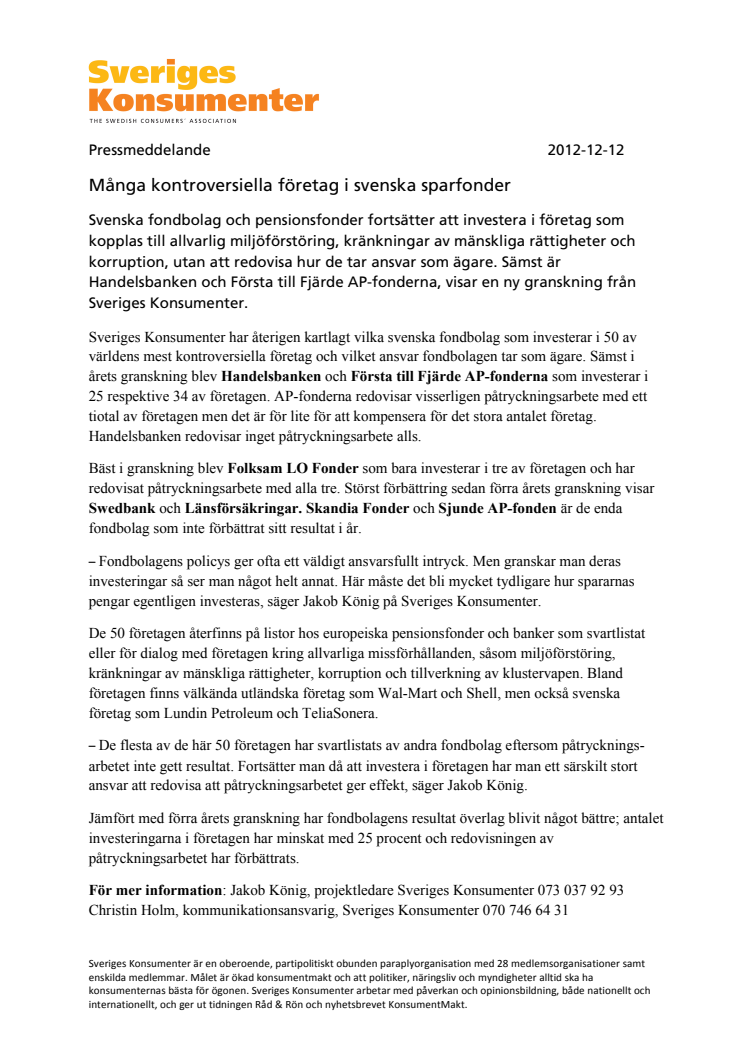 Sveriges Konsumenter
THE SWEDISH CONSUMERS' ASSOCIATION

Pressmeddelande 2012-12-12

Många kontroversiella företag i svenska sparfonder

Svenska fondbolag och pensionsfonder fortsätter att investera i företag som kopplas till allvarlig miljöförstöring, kränkningar av mänskliga rättigheter och korruption, utan att redovisa hur de tar ansvar som ägare. Sämst är Handelsbanken och Första till Fjärde AP-fonderna, visar en ny granskning från Sveriges Konsumenter.

Sveriges Konsumenter har återigen kartlagt vilka svenska fondbolag som investerar i 50 av världens mest kontroversiella företag och vilket ansvar fondbolagen tar som ägare. Sämst i årets granskning blev Handelsbanken och Första till Fjärde AP-fonderna som investerar i 25 respektive 34 av företagen. AP-fonderna redovisar visserligen påtryckningsarbete med ett tiotal av företagen men det är för lite för att kompensera för det stora antalet företag. Handelsbanken redovisar inget påtryckningsarbete alls.

Bäst i granskning blev Folksam LO Fonder som bara investerar i tre av företagen och har redovisat påtryckningsarbete med alla tre. Störst förbättring sedan förra årets granskning visar Swedbank och Länsförsäkringar. Skandia Fonder och Sjunde AP-fonden är de enda fondbolag som inte förbättrat sitt resultat i år.

– Fondbolagens policys ger ofta ett väldigt ansvarsfullt intryck. Men granskar man deras investeringar så ser man något helt annat. Här måste det bli mycket tydligare hur spararnas pengar egentligen investeras, säger Jakob König på Sveriges Konsumenter.

De 50 företagen återfinns på listor hos europeiska pensionsfonder och banker som svartlistat eller för dialog med företagen kring allvarliga missförhållanden, såsom miljöförstöring, kränkningar av mänskliga rättigheter, korruption och tillverkning av klustervapen. Bland företagen finns välkända utländska företag som Wal-Mart och Shell, men också svenska företag som Lundin Petroleum och TeliaSonera.

– De flesta av de här 50 företagen har svartlistats av andra fondbolag eftersom påtryckningsarbetet inte gett resultat. Fortsätter man då att investera i företagen har man ett särskilt stort ansvar att redovisa att påtryckningsarbetet ger effekt, säger Jakob König.

Jämfört med förra årets granskning har fondbolagens resultat överlag blivit något bättre; antalet investeringarna i företagen har minskat med 25 procent och redovisningen av påtryckningsarbetet har förbättrats.

För mer information: Jakob König, projektledare Sveriges Konsumenter 073 037 92 93
Christin Holm, kommunikationsansvarig, Sveriges Konsumenter 070 746 64 31

Sveriges Konsumenter är en oberoende, partipolitiskt obunden paraplyorganisation med 28 medlemsorganisationer samt enskilda medlemmar. Målet är ökad konsumentmakt och att politiker, näringsliv och myndigheter alltid ska ha konsumenternas bästa för ögonen. Sveriges Konsumenter arbetar med påverkan och opinionsbildning, både nationellt och internationellt, och ger ut tidningen Råd & Rön och nyhetsbrevet KonsumentMakt.